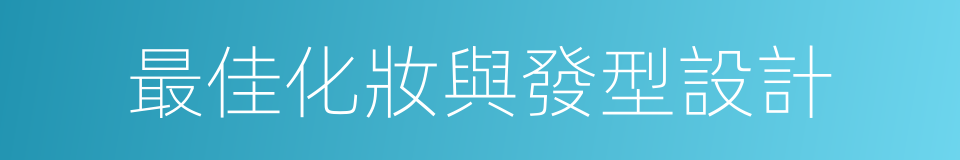 最佳化妝與發型設計